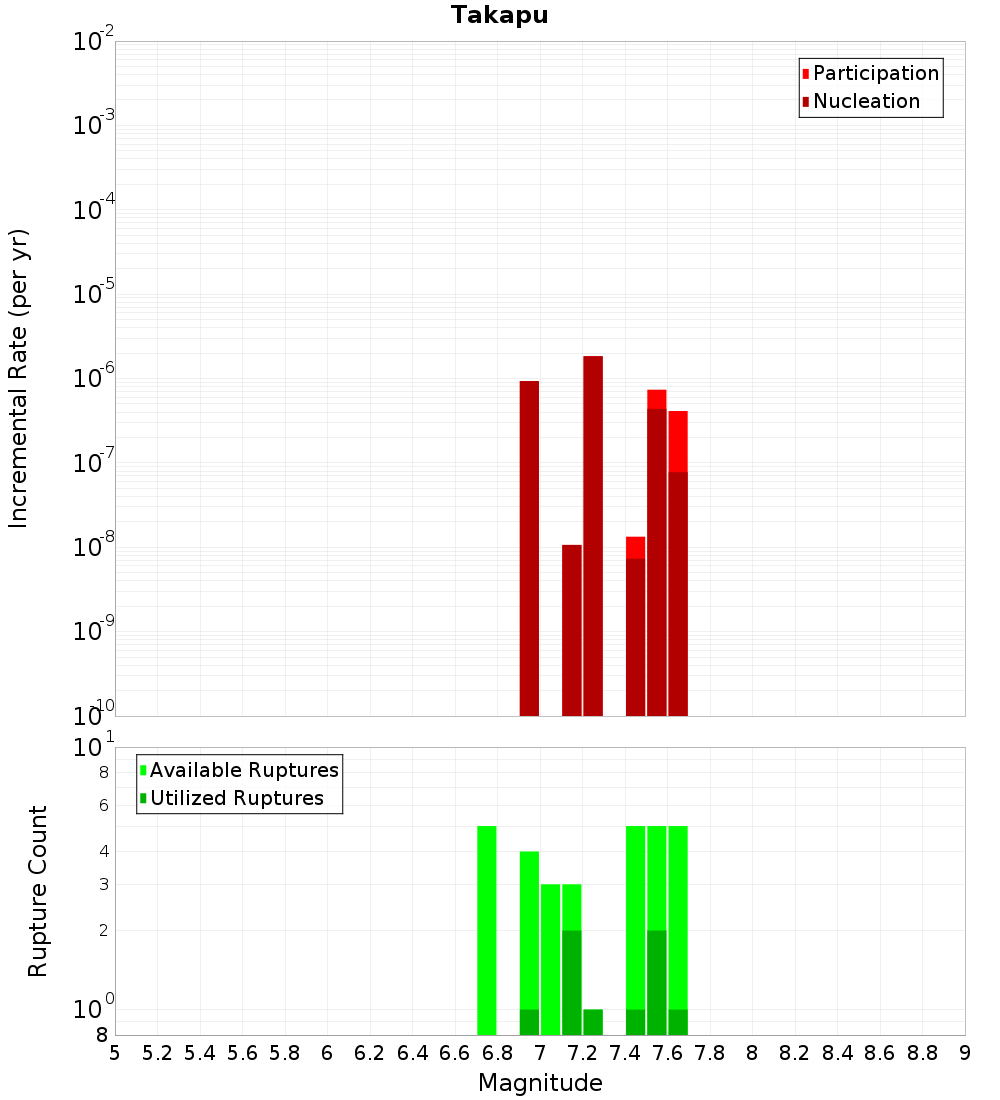 Takapu

Participation
Nucleation

Incremental Rate (per yr)

$10^{-2}$
$10^{-3}$
$10^{-4}$
$10^{-5}$
$10^{-6}$
$10^{-7}$
$10^{-8}$
$10^{-9}$
$10^{-10}$

Available Ruptures
Utilized Ruptures

Rupture Count

$10^{1}$
8
6
4
3
2
$10^{0}$
8

5 5.2 5.4 5.6 5.8 6 6.2 6.4 6.6 6.8 7 7.2 7.4 7.6 7.8 8 8.2 8.4 8.6 8.8 9

Magnitude